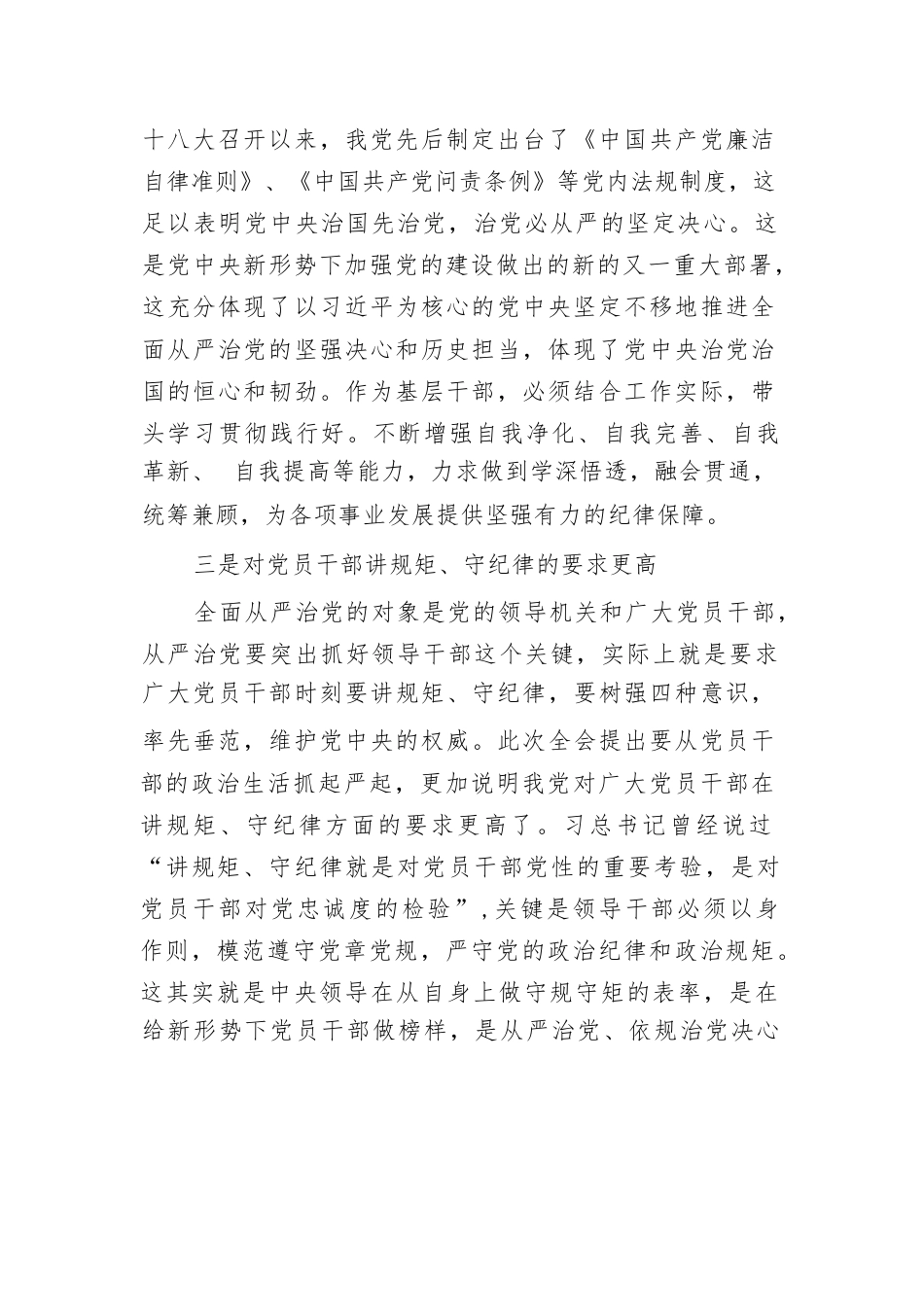 十八大召开以来，我党先后制定出台了《中国共产党廉洁自律准则》、《中国共产党问责条例》等党内法规制度，这足以表明党中央治国先治党，治党必从严的坚定决心。这是党中央新形势下加强党的建设做出的新的又一重大部署，这充分体现了以习近平为核心的党中央坚定不移地推进全面从严治党的坚强决心和历史担当，体现了党中央治党治国的恒心和韧劲。作为基层干部，必须结合工作实际，带头学习贯彻践行好。不断增强自我净化、自我完善、自我革新、 自我提高等能力，力求做到学深悟透，融会贯通，统筹兼顾，为各项事业发展提供坚强有力的纪律保障。

三是对党员干部讲规矩、守纪律的要求更高

全面从严治党的对象是党的领导机关和广大党员干部，从严治党要突出抓好领导干部这个关键，实际上就是要求广大党员干部时刻要讲规矩、守纪律，要树强四种意识，率先垂范，维护党中央的权威。此次全会提出要从党员干部的政治生活抓起严起，更加说明我党对广大党员干部在讲规矩、守纪律方面的要求更高了。习总书记曾经说过“讲规矩、守纪律就是对党员干部党性的重要考验，是对党员干部对党忠诚度的检验”，关键是领导干部必须以身作则，模范遵守党章党规，严守党的政治纪律和政治规矩。这其实就是中央领导在从自身上做守规守矩的表率，是在给新形势下党员干部做榜样，是从严治党、依规治党决心